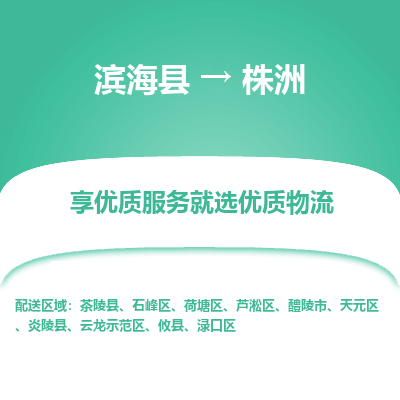 滨海县 → 株洲

享优质服务就选优质物流

配送区域：茶陵县、石峰区、荷塘区、芦淞区、醴陵市、天元区、炎陵县、云龙示范区、攸县、渌口区